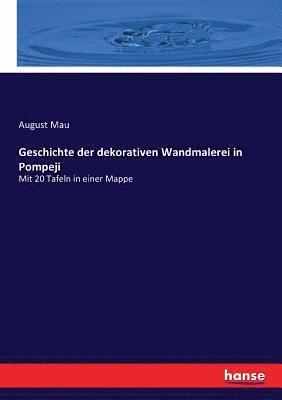 August Mau

Geschichte der dekorativen Wandmalerei in Pompeji

Mit 20 Tafeln in einer Mappe

hanse